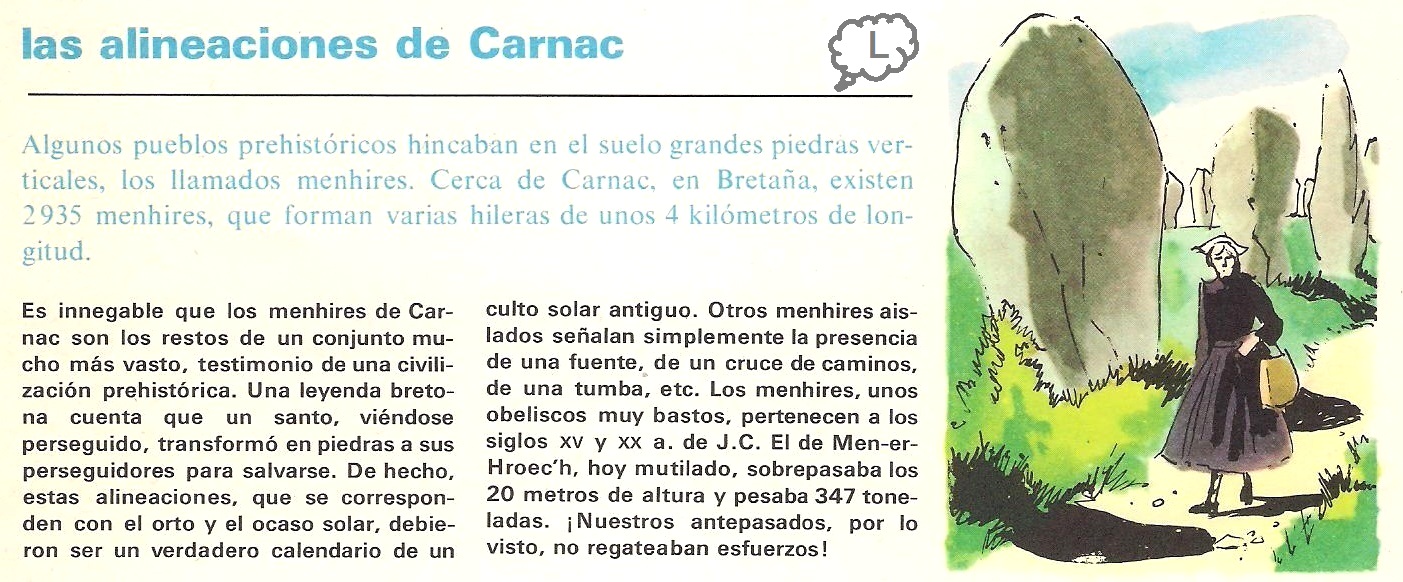 las alineaciones de Carnac

L

Algunos pueblos prehistóricos hincaban en el suelo grandes piedras verticales, los llamados menhires. Cerca de Carnac, en Bretaña, existen 2935 menhires, que forman varias hileras de unos 4 kilómetros de longitud.

Es innegable que los menhires de Carnac son los restos de un conjunto mucho más vasto, testimonio de una civilización prehistórica. Una leyenda bretona cuenta que un santo, viéndose perseguido, transformó en piedras a sus perseguidores para salvarse. De hecho, estas alineaciones, que se corresponden con el orto y el ocaso solar, debieron ser un verdadero calendario de un culto solar antiguo. Otros menhires aislados señalan simplemente la presencia de una fuente, de un cruce de caminos, de una tumba, etc. Los menhires, unos obeliscos muy bastos, pertenecen a los siglos XV y XX a. de J.C. El de Men-er-Hroec'h, hoy mutilado, sobrepasaba los 20 metros de altura y pesaba 347 toneladas. ¡Nuestros antepasados, por lo visto, no regateaban esfuerzos!